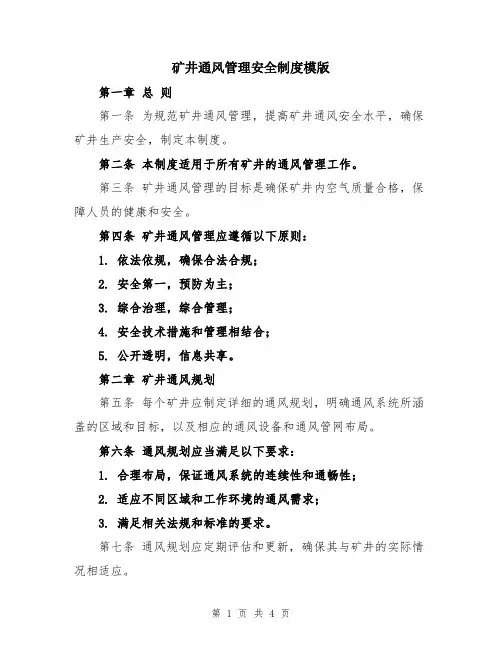 矿井通风管理安全制度模版

第一章 总 则

第一条 为规范矿井通风管理，提高矿井通风安全水平，确保矿井生产安全，制定本制度。

第二条 本制度适用于所有矿井的通风管理工作。

第三条 矿井通风管理的目标是确保矿井内空气质量合格，保障人员的健康和安全。

第四条 矿井通风管理应遵循以下原则：

1. 依法依规，确保合法合规；

2. 安全第一，预防为主；

3. 综合治理，综合管理；

4. 安全技术措施和管理相结合；

5. 公开透明，信息共享。

第二章 矿井通风规划

第五条 每个矿井应制定详细的通风规划，明确通风系统所涵盖的区域和目标，以及相应的通风设备和通风管网布局。

第六条 通风规划应当满足以下要求：

1. 合理布局，保证通风系统的连续性和通畅性；

2. 适应不同区域和工作环境的通风需求；

3. 满足相关法规和标准的要求。

第七条 通风规划应定期评估和更新，确保其与矿井的实际情况相适应。

第 1 页 共 4 页